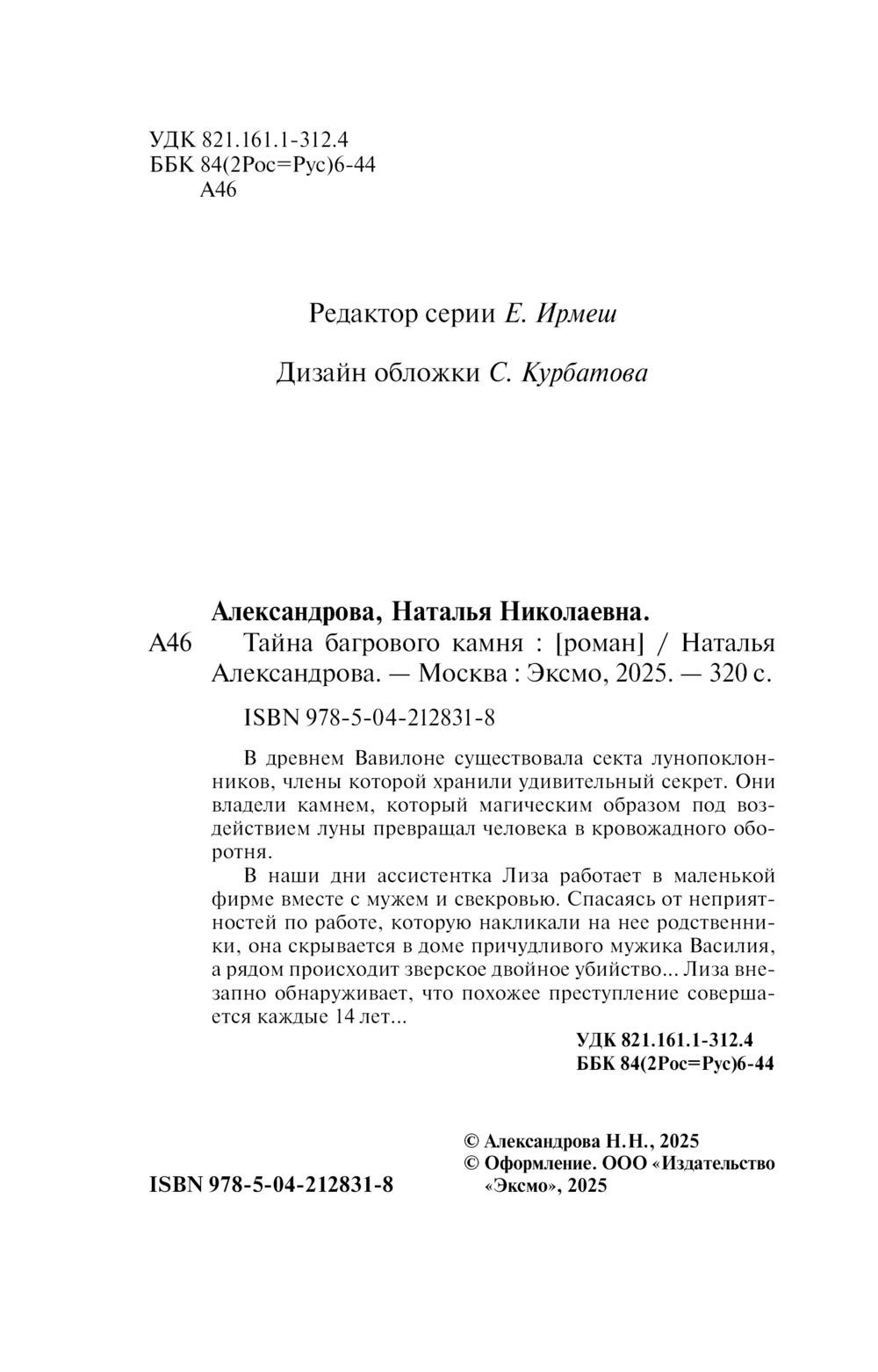 УДК 821.161.1-312.4
ББК 84(2Рос=Рус)6-44
А46

Редактор серии Е. Ирмеш

Дизайн обложки С. Курбатова

Александрова, Наталья Николаевна.
А46 Тайна багрового камня : [роман] / Наталья Александрова. — Москва : Эксмо, 2025. — 320 с.

ISBN 978-5-04-212831-8

В древнем Вавилоне существовала секта лунопоклонников, члены которой хранили удивительный секрет. Они владели камнем, который магическим образом под воздействием луны превращал человека в кровожадного оборотня.

В наши дни ассистентка Лиза работает в маленькой фирме вместе с мужем и свекровью. Спасаясь от неприятностей по работе, которую накликали на нее родственники, она скрывается в доме причудливого мужика Василия, а рядом происходит зверское двойное убийство... Лиза внезапно обнаруживает, что похожее преступление совершается каждые 14 лет...

УДК 821.161.1-312.4
ББК 84(2Рос=Рус)6-44

© Александрова Н.Н., 2025
© Оформление. ООО «Издательство «Эксмо», 2025

ISBN 978-5-04-212831-8